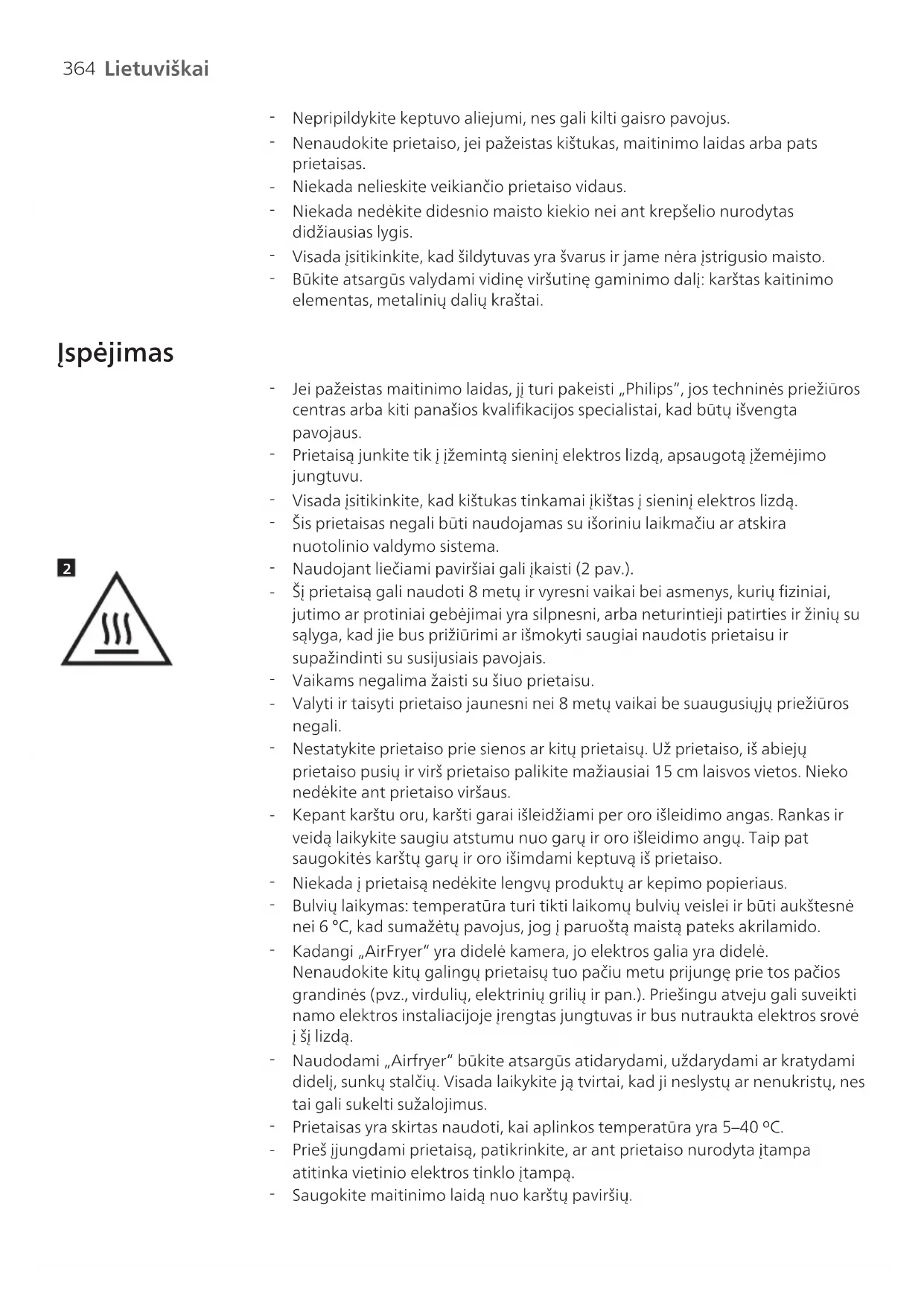 364 Lietuviškai

- Nepripildykite keptuvo aliejumi, nes gali kilti gaisro pavojus.
- Nenaudokite prietaiso, jei pažeistas kištukas, maitinimo laidas arba pats prietaisas.
- Niekada nelieskite veikiančio prietaiso vidaus.
- Niekada nedėkite didesnio maisto kiekio nei ant krepšelio nurodytas didžiausias lygis.
- Visada įsitikinkite, kad šildytuvas yra švarus ir jame nėra įstrigusio maisto.
- Būkite atsargūs valydami vidinę viršutinę gaminimo dalį: karštas kaitinimo elementas, metalinių dalių kraštai.

Įspėjimas

- Jei pažeistas maitinimo laidas, jį turi pakeisti „Philips“, jos techninės priežiūros centras arba kiti panašios kvalifikacijos specialistai, kad būtų išvengta pavojaus.
- Prietaisą junkite tik į įžemintą sieninį elektros lizdą, apsaugotą įžemėjimo jungtuvu.
- Visada įsitikinkite, kad kištukas tinkamai įkištas į sieninį elektros lizdą.
- Šis prietaisas negali būti naudojamas su išoriniu laikmačiu ar atskira nuotolinio valdymo sistema.

2

- Naudojant liečiami paviršiai gali įkaisti (2 pav.).
- Šį prietaisą gali naudoti 8 metų ir vyresni vaikai bei asmenys, kurių fiziniai, jutimo ar protiniai gebėjimai yra silpnesni, arba neturintieji patirties ir žinių su sąlyga, kad jie bus prižiūrimi ar išmokyti saugiai naudotis prietaisu ir supažindinti su susijusiais pavojais.
- Vaikams negalima žaisti su šiuo prietaisu.
- Valyti ir taisyti prietaiso jaunesni nei 8 metų vaikai be suaugusiųjų priežiūros negali.
- Nestatykite prietaiso prie sienos ar kitų prietaisų. Už prietaiso, iš abiejų prietaiso pusių ir virš prietaiso palikite mažiausiai 15 cm laisvos vietos. Nieko nedėkite ant prietaiso viršaus.
- Kepant karštu oru, karšti garai išleidžiami per oro išleidimo angas. Rankas ir veidą laikykite saugiu atstumu nuo garų ir oro išleidimo angų. Taip pat saugokitės karštų garų ir oro išimdami keptuvą iš prietaiso.
- Niekada į prietaisą nedėkite lengvų produktų ar kepimo popieriaus.
- Bulvių laikymas: temperatūra turi tikti laikomų bulvių veislei ir būti aukštesnė nei 6 °C, kad sumažėtų pavojus, jog į paruoštą maistą pateks akrilamido.
- Kadangi „AirFryer“ yra didelė kamera, jo elektros galia yra didelė. Nenaudokite kitų galingų prietaisų tuo pačiu metu prijungę prie tos pačios grandinės (pvz., virdulių, elektrinių grilių ir pan.). Priešingu atveju gali suveikti namo elektros instaliacijoje įrengtas jungtuvas ir bus nutraukta elektros srovė į šį lizdą.
- Naudodami „Airfryer“ būkite atsargūs atidarydami, uždarydami ar kratydami didelį, sunkų stalčių. Visada laikykite ją tvirtai, kad ji neslystų ar nenukristų, nes tai gali sukelti sužalojimus.
- Prietaisas yra skirtas naudoti, kai aplinkos temperatūra yra 5–40 ºC.
- Prieš įjungdami prietaisą, patikrinkite, ar ant prietaiso nurodyta įtampa atitinka vietinio elektros tinklo įtampą.
- Saugokite maitinimo laidą nuo karštų paviršių.